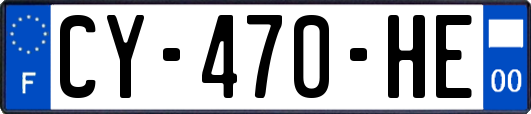 F
CY-470-HE
00